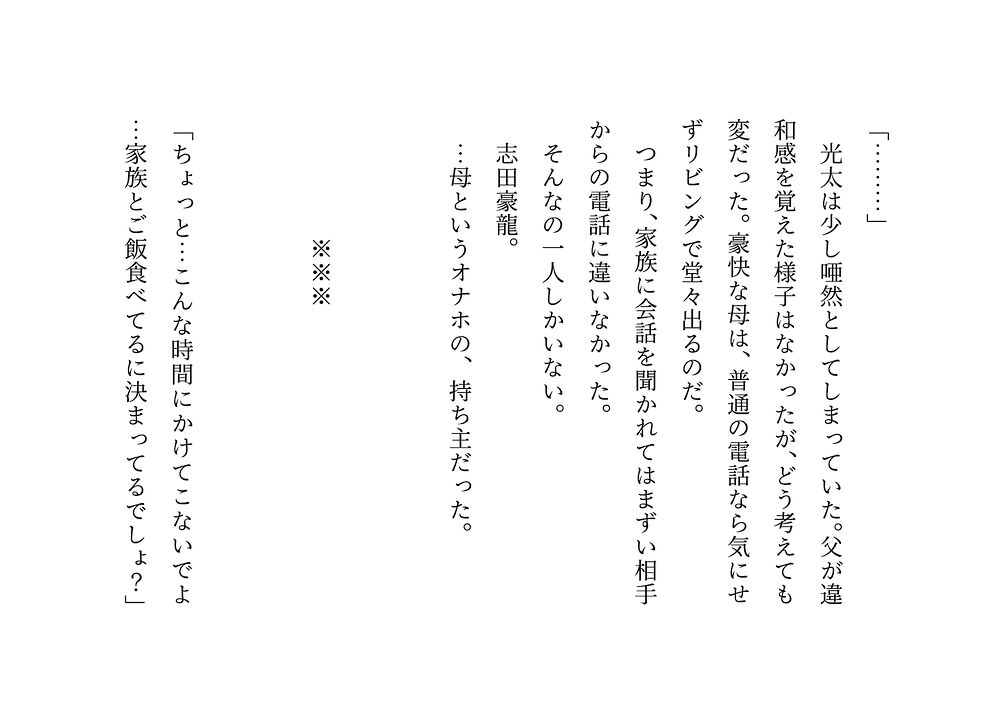 「………」

光太は少し唖然としてしまっていた。父が違和感を覚えた様子はなかったが、どう考えても変だった。豪快な母は、普通の電話なら気にせずリビングで堂々出るのだ。

つまり、家族に会話を聞かれてはまずい相手からの電話に違いなかった。

そんなの一人しかいない。

志田豪龍。

…母というオナホの、持ち主だった。

※※※

「ちょっと…こんな時間にかけてこないでよ…家族とご飯食べてるに決まってるでしょ?」